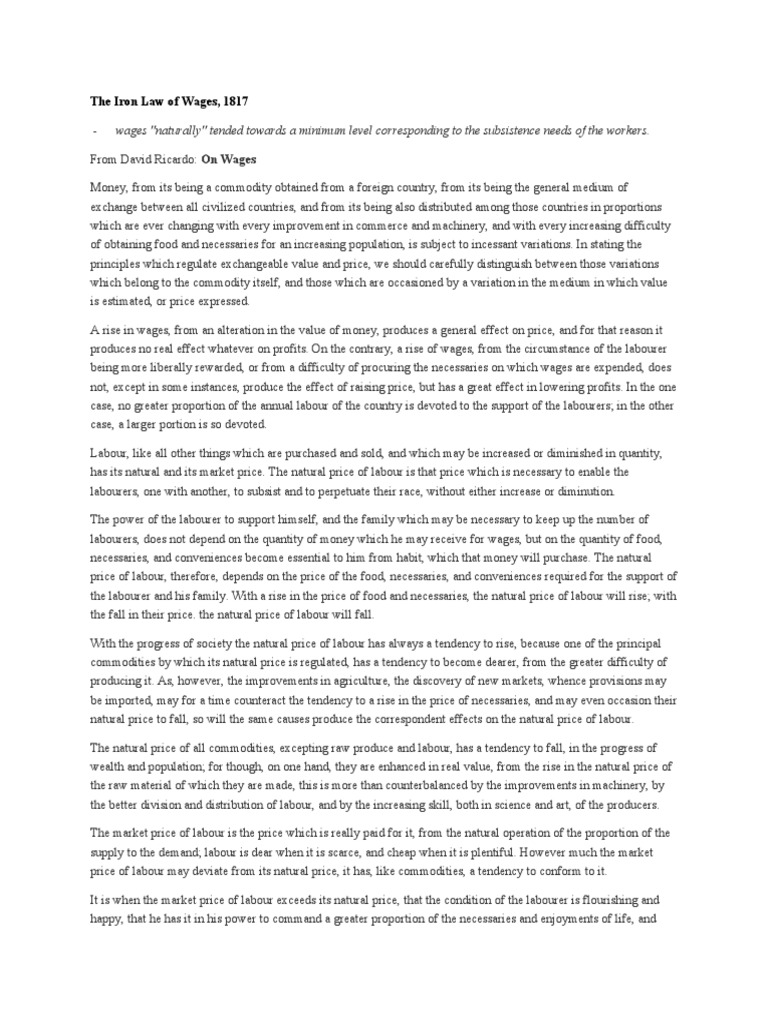 The Iron Law of Wages, 1817

- wages "naturally" tended towards a minimum level corresponding to the subsistence needs of the workers.

From David Ricardo: On Wages

Money, from its being a commodity obtained from a foreign country, from its being the general medium of exchange between all civilized countries, and from its being also distributed among those countries in proportions which are ever changing with every improvement in commerce and machinery, and with every increasing difficulty of obtaining food and necessaries for an increasing population, is subject to incessant variations. In stating the principles which regulate exchangeable value and price, we should carefully distinguish between those variations which belong to the commodity itself, and those which are occasioned by a variation in the medium in which value is estimated, or price expressed.

A rise in wages, from an alteration in the value of money, produces a general effect on price, and for that reason it produces no real effect whatever on profits. On the contrary, a rise of wages, from the circumstance of the labourer being more liberally rewarded, or from a difficulty of procuring the necessaries on which wages are expended, does not, except in some instances, produce the effect of raising price, but has a great effect in lowering profits. In the one case, no greater proportion of the annual labour of the country is devoted to the support of the labourers; in the other case, a larger portion is so devoted.

Labour, like all other things which are purchased and sold, and which may be increased or diminished in quantity, has its natural and its market price. The natural price of labour is that price which is necessary to enable the labourers, one with another, to subsist and to perpetuate their race, without either increase or diminution.

The power of the labourer to support himself, and the family which may be necessary to keep up the number of labourers, does not depend on the quantity of money which he may receive for wages, but on the quantity of food, necessaries, and conveniences become essential to him from habit, which that money will purchase. The natural price of labour, therefore, depends on the price of the food, necessaries, and conveniences required for the support of the labourer and his family. With a rise in the price of food and necessaries, the natural price of labour will rise; with the fall in their price. the natural price of labour will fall.

With the progress of society the natural price of labour has always a tendency to rise, because one of the principal commodities by which its natural price is regulated, has a tendency to become dearer, from the greater difficulty of producing it. As, however, the improvements in agriculture, the discovery of new markets, whence provisions may be imported, may for a time counteract the tendency to a rise in the price of necessaries, and may even occasion their natural price to fall, so will the same causes produce the correspondent effects on the natural price of labour.

The natural price of all commodities, excepting raw produce and labour, has a tendency to fall, in the progress of wealth and population; for though, on one hand, they are enhanced in real value, from the rise in the natural price of the raw material of which they are made, this is more than counterbalanced by the improvements in machinery, by the better division and distribution of labour, and by the increasing skill, both in science and art, of the producers.

The market price of labour is the price which is really paid for it, from the natural operation of the proportion of the supply to the demand; labour is dear when it is scarce, and cheap when it is plentiful. However much the market price of labour may deviate from its natural price, it has, like commodities, a tendency to conform to it.

It is when the market price of labour exceeds its natural price, that the condition of the labourer is flourishing and happy, that he has it in his power to command a greater proportion of the necessaries and enjoyments of life, and